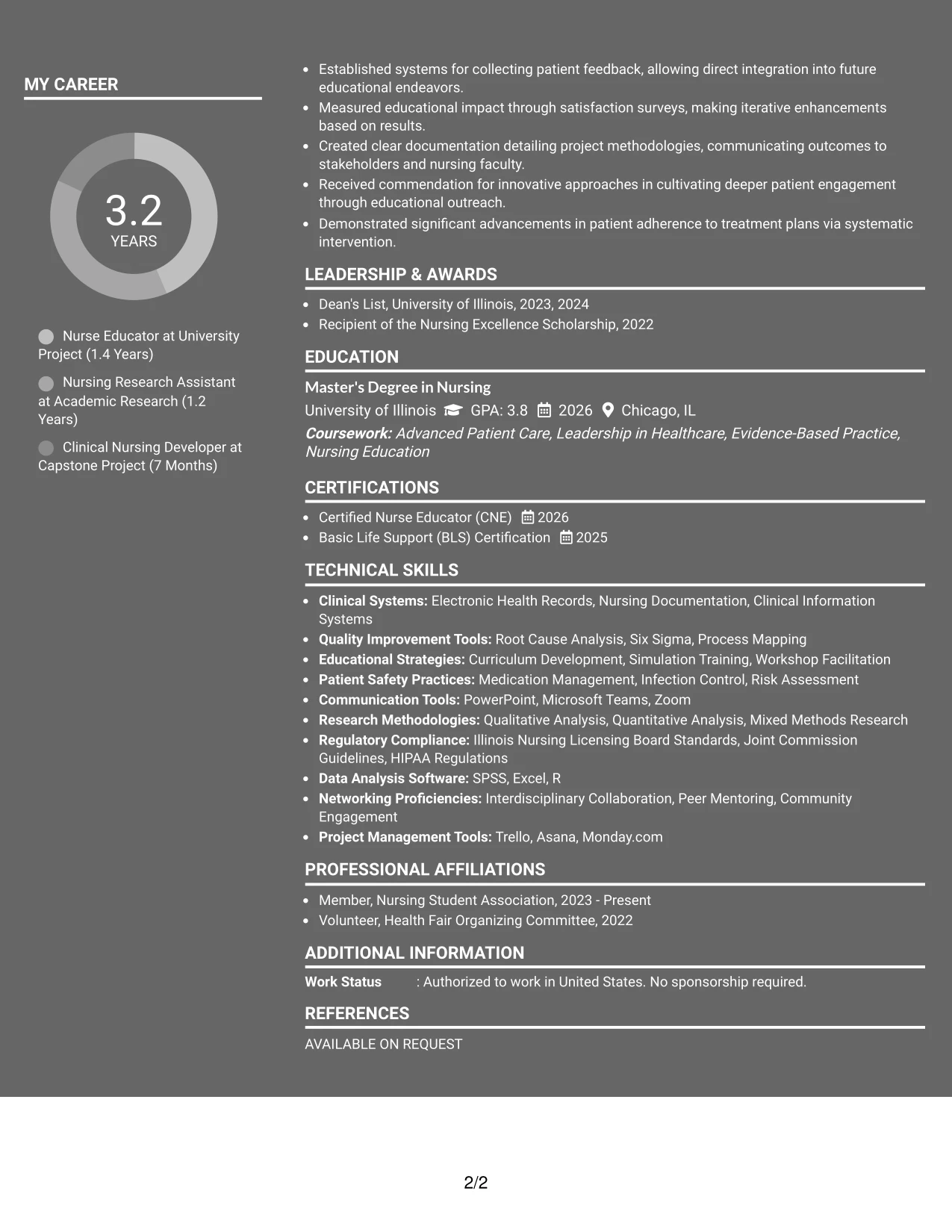 MY CAREER

3.2
YEARS

Nurse Educator at University Project (1.4 Years)

Nursing Research Assistant at Academic Research (1.2 Years)

Clinical Nursing Developer at Capstone Project (7 Months)

• Established systems for collecting patient feedback, allowing direct integration into future educational endeavors.
• Measured educational impact through satisfaction surveys, making iterative enhancements based on results.
• Created clear documentation detailing project methodologies, communicating outcomes to stakeholders and nursing faculty.
• Received commendation for innovative approaches in cultivating deeper patient engagement through educational outreach.
• Demonstrated significant advancements in patient adherence to treatment plans via systematic intervention.

LEADERSHIP & AWARDS

• Dean's List, University of Illinois, 2023, 2024
• Recipient of the Nursing Excellence Scholarship, 2022

EDUCATION

Master's Degree in Nursing
University of Illinois GPA: 3.8 2026 Chicago, IL
Coursework: Advanced Patient Care, Leadership in Healthcare, Evidence-Based Practice, Nursing Education

CERTIFICATIONS

• Certified Nurse Educator (CNE) 2026
• Basic Life Support (BLS) Certification 2025

TECHNICAL SKILLS

• Clinical Systems: Electronic Health Records, Nursing Documentation, Clinical Information Systems
• Quality Improvement Tools: Root Cause Analysis, Six Sigma, Process Mapping
• Educational Strategies: Curriculum Development, Simulation Training, Workshop Facilitation
• Patient Safety Practices: Medication Management, Infection Control, Risk Assessment
• Communication Tools: PowerPoint, Microsoft Teams, Zoom
• Research Methodologies: Qualitative Analysis, Quantitative Analysis, Mixed Methods Research
• Regulatory Compliance: Illinois Nursing Licensing Board Standards, Joint Commission Guidelines, HIPAA Regulations
• Data Analysis Software: SPSS, Excel, R
• Networking Proficiencies: Interdisciplinary Collaboration, Peer Mentoring, Community Engagement
• Project Management Tools: Trello, Asana, Monday.com

PROFESSIONAL AFFILIATIONS

• Member, Nursing Student Association, 2023 - Present
• Volunteer, Health Fair Organizing Committee, 2022

ADDITIONAL INFORMATION

Work Status : Authorized to work in United States. No sponsorship required.

REFERENCES

AVAILABLE ON REQUEST

2/2